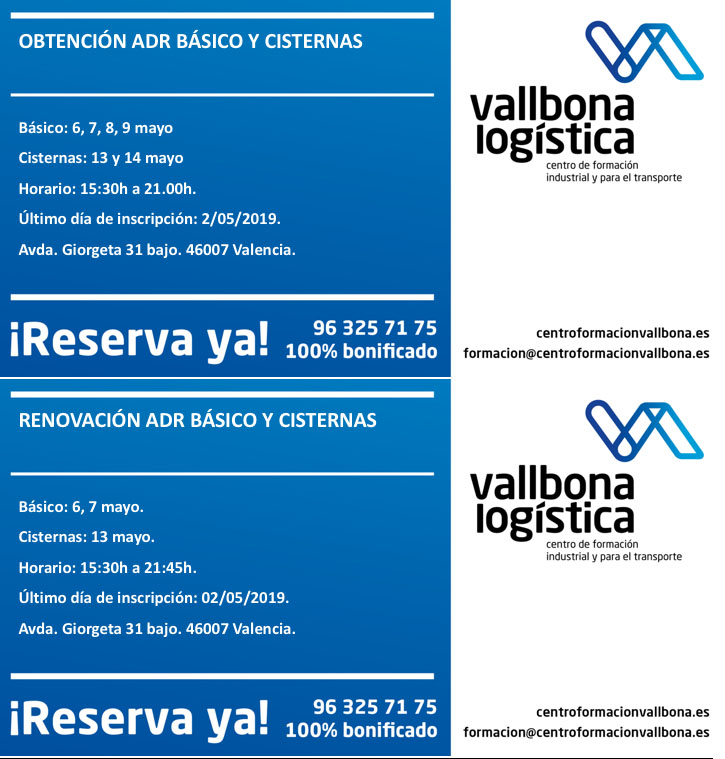 OBTENCIÓN ADR BÁSICO Y CISTERNAS

Básico: 6, 7, 8, 9 mayo

Cisternas: 13 y 14 mayo

Horario: 15:30h a 21.00h.

Último día de inscripción: 2/05/2019.

Avda. Giorgeta 31 bajo. 46007 Valencia.

¡Reserva ya!

96 325 71 75
100% bonificado

vallbona logística
centro de formación industrial y para el transporte

centroformacionvallbona.es
formacion@centroformacionvallbona.es

RENOVACIÓN ADR BÁSICO Y CISTERNAS

Básico: 6, 7 mayo.

Cisternas: 13 mayo.

Horario: 15:30h a 21:45h.

Último día de inscripción: 02/05/2019.

Avda. Giorgeta 31 bajo. 46007 Valencia.

¡Reserva ya!

96 325 71 75
100% bonificado

vallbona logística
centro de formación industrial y para el transporte

centroformacionvallbona.es
formacion@centroformacionvallbona.es